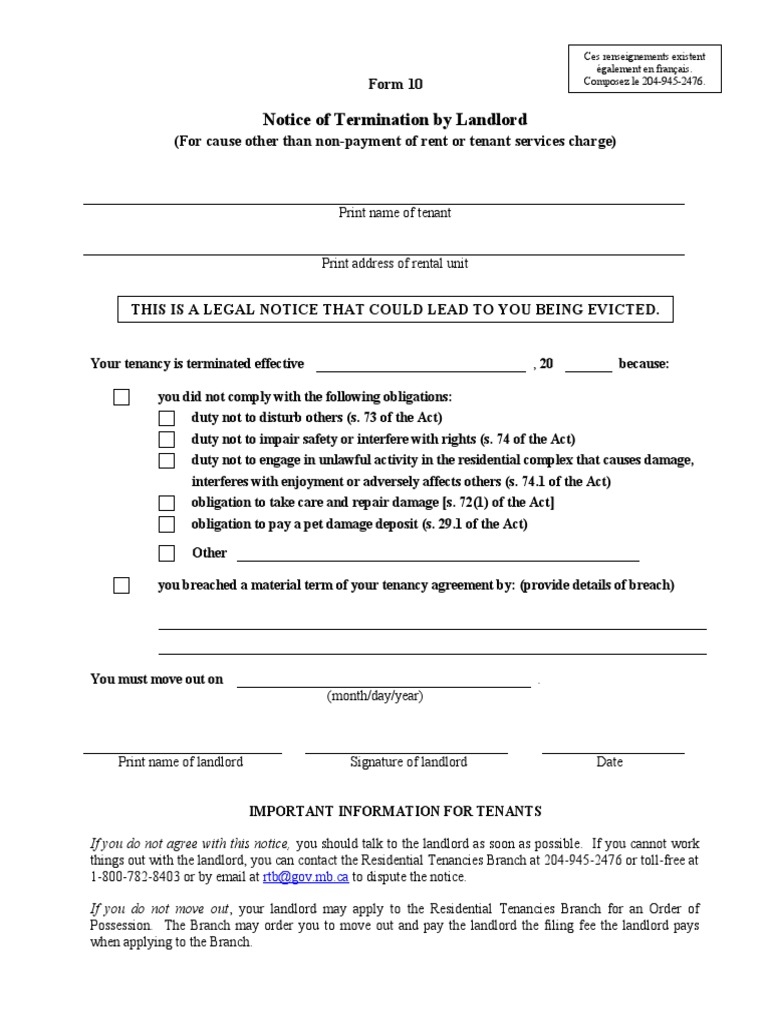 Ces renseignements existent également en français. Composez le 204-945-2476.

Form 10

Notice of Termination by Landlord
(For cause other than non-payment of rent or tenant services charge)

Print name of tenant

Print address of rental unit

THIS IS A LEGAL NOTICE THAT COULD LEAD TO YOU BEING EVICTED.

Your tenancy is terminated effective , 20 because:

you did not comply with the following obligations:
duty not to disturb others (s. 73 of the Act)
duty not to impair safety or interfere with rights (s. 74 of the Act)
duty not to engage in unlawful activity in the residential complex that causes damage, interferes with enjoyment or adversely affects others (s. 74.1 of the Act)
obligation to take care and repair damage [s. 72(1) of the Act]
obligation to pay a pet damage deposit (s. 29.1 of the Act)
Other

you breached a material term of your tenancy agreement by: (provide details of breach)

You must move out on .
(month/day/year)

Print name of landlord Signature of landlord Date

IMPORTANT INFORMATION FOR TENANTS

If you do not agree with this notice, you should talk to the landlord as soon as possible. If you cannot work things out with the landlord, you can contact the Residential Tenancies Branch at 204-945-2476 or toll-free at 1-800-782-8403 or by email at rtb@gov.mb.ca to dispute the notice.

If you do not move out, your landlord may apply to the Residential Tenancies Branch for an Order of Possession. The Branch may order you to move out and pay the landlord the filing fee the landlord pays when applying to the Branch.